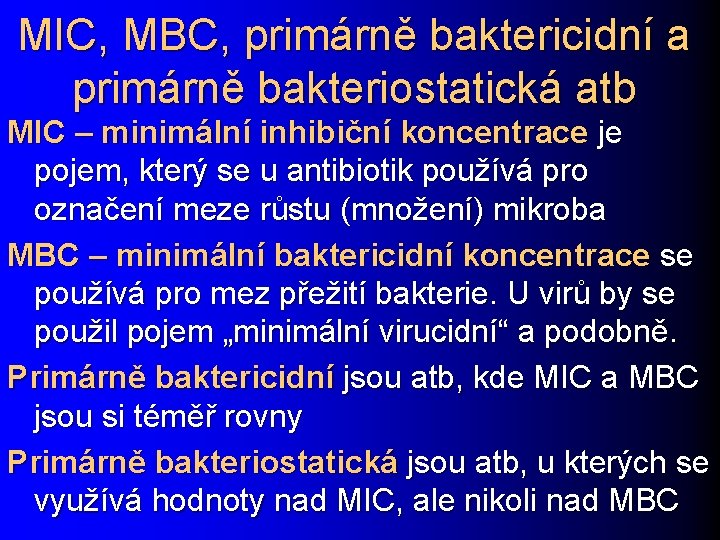 MIC, MBC, primárně baktericidní a primárně bakteriostatická atb

MIC – minimální inhibiční koncentrace je pojem, který se u antibiotik používá pro označení meze růstu (množení) mikroba

MBC – minimální baktericidní koncentrace se používá pro mez přežití bakterie. U virů by se použil pojem „minimální virucidní“ a podobně.

Primárně baktericidní jsou atb, kde MIC a MBC jsou si téměř rovny

Primárně bakteriostatická jsou atb, u kterých se využívá hodnoty nad MIC, ale nikoli nad MBC